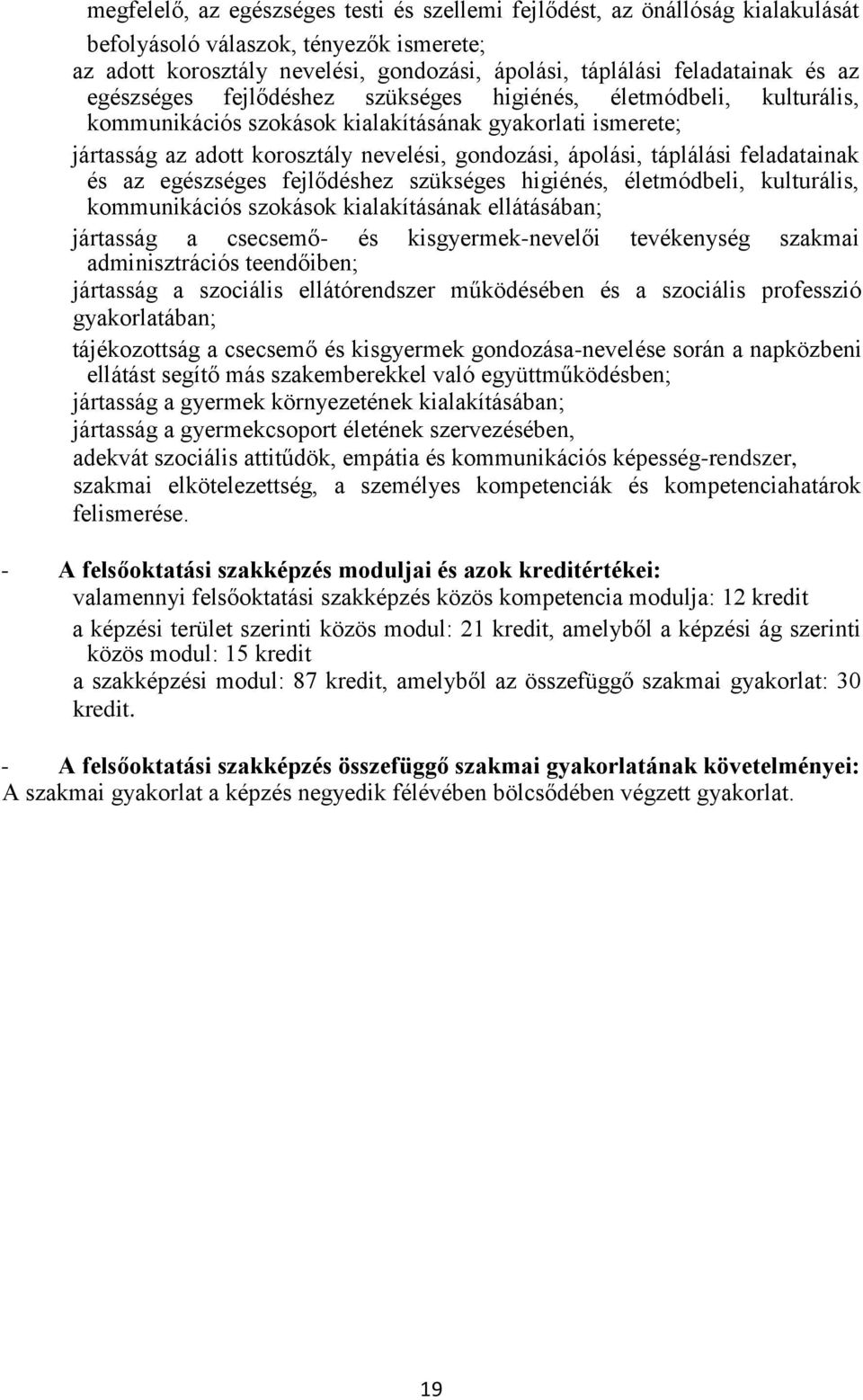 megfelelő, az egészséges testi és szellemi fejlődést, az önállóság kialakulását befolyásoló válaszok, tényezők ismerete;
az adott korosztály nevelési, gondozási, ápolási, táplálási feladatainak és az egészséges fejlődéshez szükséges higiénés, életmódbeli, kulturális, kommunikációs szokások kialakításának gyakorlati ismerete;
jártasság az adott korosztály nevelési, gondozási, ápolási, táplálási feladatainak és az egészséges fejlődéshez szükséges higiénés, életmódbeli, kulturális, kommunikációs szokások kialakításának ellátásában;
jártasság a csecsemő- és kisgyermek-nevelői tevékenység szakmai adminisztrációs teendőiben;
jártasság a szociális ellátórendszer működésében és a szociális professzió gyakorlatában;
tájékozottság a csecsemő és kisgyermek gondozása-nevelése során a napközbeni ellátást segítő más szakemberekkel való együttműködésben;
jártasság a gyermek környezetének kialakításában;
jártasság a gyermekcsoport életének szervezésében,
adekvát szociális attitűdök, empátia és kommunikációs képesség-rendszer, szakmai elkötelezettség, a személyes kompetenciák és kompetenciahatárok felismerése.

- A felsőoktatási szakképzés moduljai és azok kreditértékei:
valamennyi felsőoktatási szakképzés közös kompetencia modulja: 12 kredit
a képzési terület szerinti közös modul: 21 kredit, amelyből a képzési ág szerinti közös modul: 15 kredit
a szakképzési modul: 87 kredit, amelyből az összefüggő szakmai gyakorlat: 30 kredit.

- A felsőoktatási szakképzés összefüggő szakmai gyakorlatának követelményei:
A szakmai gyakorlat a képzés negyedik félévében bölcsődében végzett gyakorlat.

19